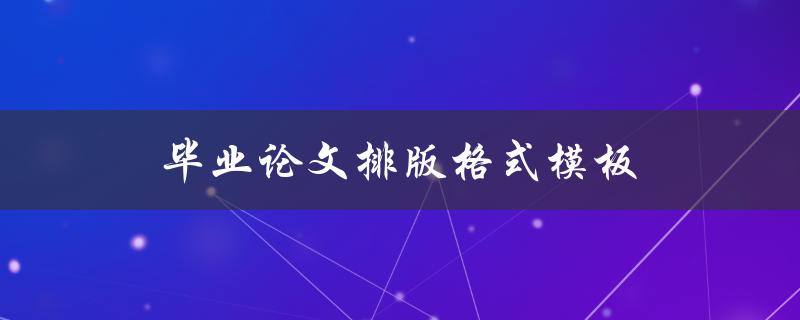 毕业论文排版格式模板